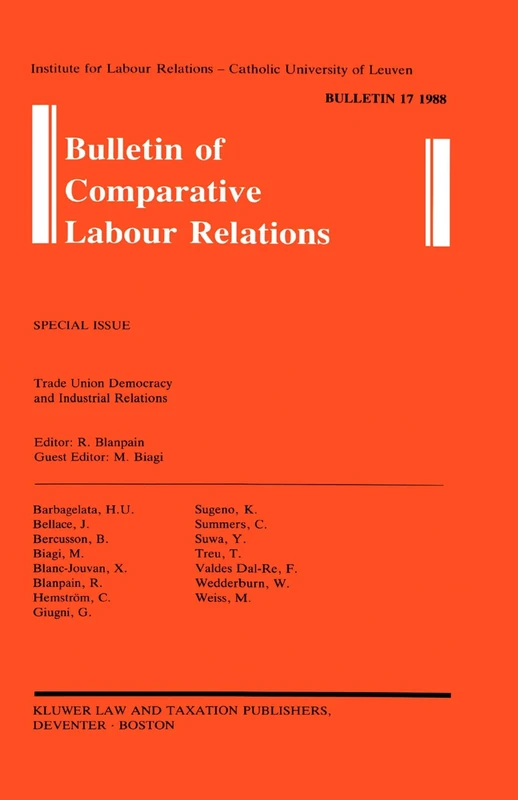 Institute for Labour Relations – Catholic University of Leuven

BULLETIN 17 1988

Bulletin of Comparative Labour Relations

SPECIAL ISSUE

Trade Union Democracy and Industrial Relations

Editor: R. Blanpain
Guest Editor: M. Biagi

Barbagelata, H.U.
Bellace, J.
Bercusson, B.
Biagi, M.
Blanc-Jouvan, X.
Blanpain, R.
Hemström, C.
Giugni, G.

Sugeno, K.
Summers, C.
Suwa, Y.
Treu, T.
Valdes Dal-Re, F.
Wedderburn, W.
Weiss, M.

KLUWER LAW AND TAXATION PUBLISHERS,
DEVENTER · BOSTON